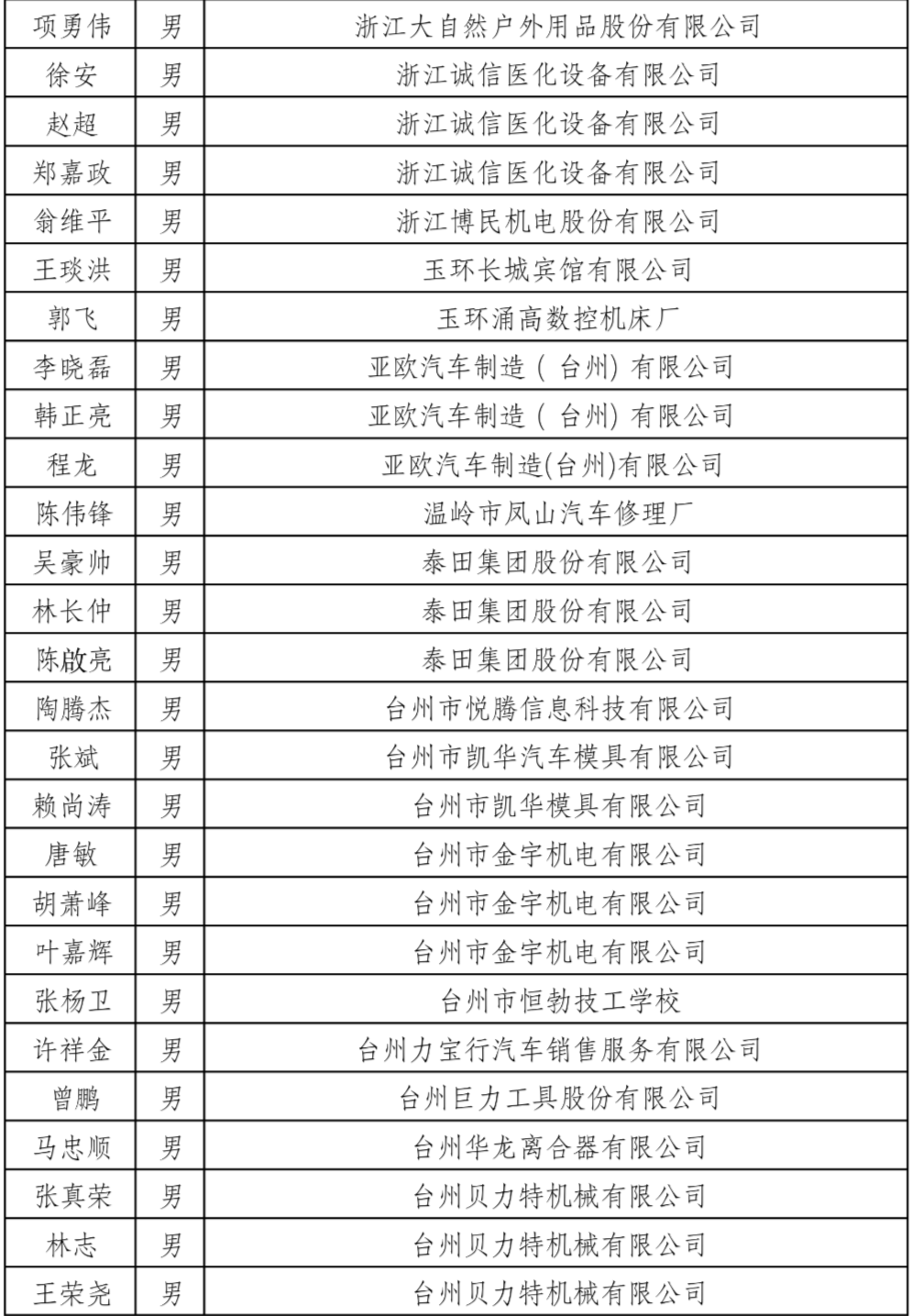 | 项勇伟 | 男 | 浙江大自然户外用品股份有限公司 |
|---|---|---|
| 徐安 | 男 | 浙江诚信医化设备有限公司 |
| 赵超 | 男 | 浙江诚信医化设备有限公司 |
| 郑嘉政 | 男 | 浙江诚信医化设备有限公司 |
| 翁维平 | 男 | 浙江博民机电股份有限公司 |
| 王琰洪 | 男 | 玉环长城宾馆有限公司 |
| 郭飞 | 男 | 玉环涌高数控机床厂 |
| 李晓磊 | 男 | 亚欧汽车制造（台州）有限公司 |
| 韩正亮 | 男 | 亚欧汽车制造（台州）有限公司 |
| 程龙 | 男 | 亚欧汽车制造(台州)有限公司 |
| 陈伟锋 | 男 | 温岭市凤山汽车修理厂 |
| 吴豪帅 | 男 | 泰田集团股份有限公司 |
| 林长仲 | 男 | 泰田集团股份有限公司 |
| 陈啟亮 | 男 | 泰田集团股份有限公司 |
| 陶腾杰 | 男 | 台州市悦腾信息科技有限公司 |
| 张斌 | 男 | 台州市凯华汽车模具有限公司 |
| 赖尚涛 | 男 | 台州市凯华模具有限公司 |
| 唐敏 | 男 | 台州市金宇机电有限公司 |
| 胡萧峰 | 男 | 台州市金宇机电有限公司 |
| 叶嘉辉 | 男 | 台州市金宇机电有限公司 |
| 张杨卫 | 男 | 台州市恒勃技工学校 |
| 许祥金 | 男 | 台州力宝行汽车销售服务有限公司 |
| 曾鹏 | 男 | 台州巨力工具股份有限公司 |
| 马忠顺 | 男 | 台州华龙离合器有限公司 |
| 张真荣 | 男 | 台州贝力特机械有限公司 |
| 林志 | 男 | 台州贝力特机械有限公司 |
| 王荣尧 | 男 | 台州贝力特机械有限公司 |